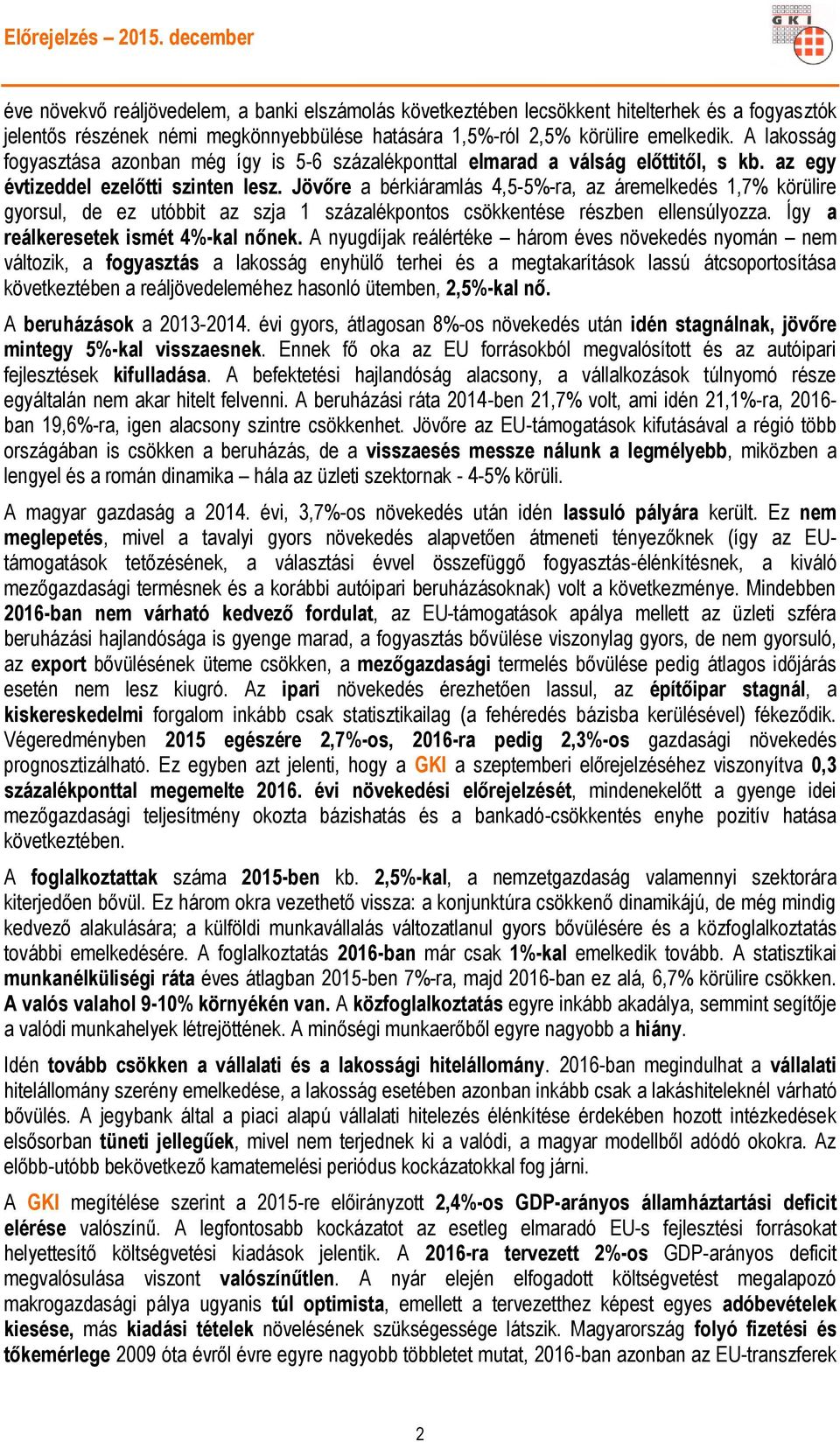 Előrejelzés – 2015. december

GKI

éve növekvő reáljövedelem, a banki elszámolás következtében lecsökkent hitelterhek és a fogyasztók jelentős részének némi megkönnyebbülése hatására 1,5%-ról 2,5% körülire emelkedik. A lakosság fogyasztása azonban még így is 5-6 százalékponttal elmarad a válság előttitől, s kb. az egy évtizeddel ezelőtti szinten lesz. Jövőre a bérkiáramlás 4,5-5%-ra, az áremelkedés 1,7% körülire gyorsul, de ez utóbbit az szja 1 százalékpontos csökkentése részben ellensúlyozza. Így a reálkeresetek ismét 4%-kal nőnek. A nyugdíjak reálértéke – három éves növekedés nyomán – nem változik, a fogyasztás a lakosság enyhülő terhei és a megtakarítások lassú átcsoportosítása következtében a reáljövedeleméhez hasonló ütemben, 2,5%-kal nő.

A beruházások a 2013-2014. évi gyors, átlagosan 8%-os növekedés után idén stagnálnak, jövőre mintegy 5%-kal visszaesnek. Ennek fő oka az EU forrásokból megvalósított és az autóipari fejlesztések kifulladása. A befektetési hajlandóság alacsony, a vállalkozások túlnyomó része egyáltalán nem akar hitelt felvenni. A beruházási ráta 2014-ben 21,7% volt, ami idén 21,1%-ra, 2016-ban 19,6%-ra, igen alacsony szintre csökkenhet. Jövőre az EU-támogatások kifutásával a régió több országában is csökken a beruházás, de a visszaesés messze nálunk a legmélyebb, miközben a lengyel és a román dinamika – hála az üzleti szektornak - 4-5% körüli.

A magyar gazdaság a 2014. évi, 3,7%-os növekedés után idén lassuló pályára került. Ez nem meglepetés, mivel a tavalyi gyors növekedés alapvetően átmeneti tényezőknek (így az EU-támogatások tetőzésének, a választási évvel összefüggő fogyasztás-élénkítésnek, a kiváló mezőgazdasági termésnek és a korábbi autóipari beruházásoknak) volt a következménye. Mindebben 2016-ban nem várható kedvező fordulat, az EU-támogatások apálya mellett az üzleti szféra beruházási hajlandósága is gyenge marad, a fogyasztás bővülése viszonylag gyors, de nem gyorsuló, az export bővülésének üteme csökken, a mezőgazdasági termelés bővülése pedig átlagos időjárás esetén nem lesz kiugró. Az ipari növekedés érezhetően lassul, az építőipar stagnál, a kiskereskedelmi forgalom inkább csak statisztikailag (a fehéredés bázisba kerülésével) fékeződik. Végeredményben 2015 egészére 2,7%-os, 2016-ra pedig 2,3%-os gazdasági növekedés prognosztizálható. Ez egyben azt jelenti, hogy a GKI a szeptemberi előrejelzéséhez viszonyítva 0,3 százalékponttal megemelte 2016. évi növekedési előrejelzését, mindenekelőtt a gyenge idei mezőgazdasági teljesítmény okozta bázishatás és a bankadó-csökkentés enyhe pozitív hatása következtében.

A foglalkoztattak száma 2015-ben kb. 2,5%-kal, a nemzetgazdaság valamennyi szektorára kiterjedően bővül. Ez három okra vezethető vissza: a konjunktúra csökkenő dinamikájú, de még mindig kedvező alakulására; a külföldi munkavállalás változatlanul gyors bővülésére és a közfoglalkoztatás további emelkedésére. A foglalkoztatás 2016-ban már csak 1%-kal emelkedik tovább. A statisztikai munkanélküliségi ráta éves átlagban 2015-ben 7%-ra, majd 2016-ban ez alá, 6,7% körülire csökken. A valós valahol 9-10% környékén van. A közfoglalkoztatás egyre inkább akadálya, semmint segítője a valódi munkahelyek létrejöttének. A minőségi munkaerőből egyre nagyobb a hiány.

Idén tovább csökken a vállalati és a lakossági hitelállomány. 2016-ban megindulhat a vállalati hitelállomány szerény emelkedése, a lakosság esetében azonban inkább csak a lakáshiteleknél várható bővülés. A jegybank által a piaci alapú vállalati hitelezés élénkítése érdekében hozott intézkedések elsősorban tüneti jellegűek, mivel nem terjednek ki a valódi, a magyar modellből adódó okokra. Az előbb-utóbb bekövetkező kamatemelési periódus kockázatokkal fog járni.

A GKI megítélése szerint a 2015-re előirányzott 2,4%-os GDP-arányos államháztartási deficit elérése valószínű. A legfontosabb kockázatot az esetleg elmaradó EU-s fejlesztési forrásokat helyettesítő költségvetési kiadások jelentik. A 2016-ra tervezett 2%-os GDP-arányos deficit megvalósulása viszont valószínűtlen. A nyár elején elfogadott költségvetést megalapozó makrogazdasági pálya ugyanis túl optimista, emellett a tervezetthez képest egyes adóbevételek kiesése, más kiadási tételek növelésének szükségessége látszik. Magyarország folyó fizetési és tőkemérlege 2009 óta évről évre egyre nagyobb többletet mutat, 2016-ban azonban az EU-transzferek

2